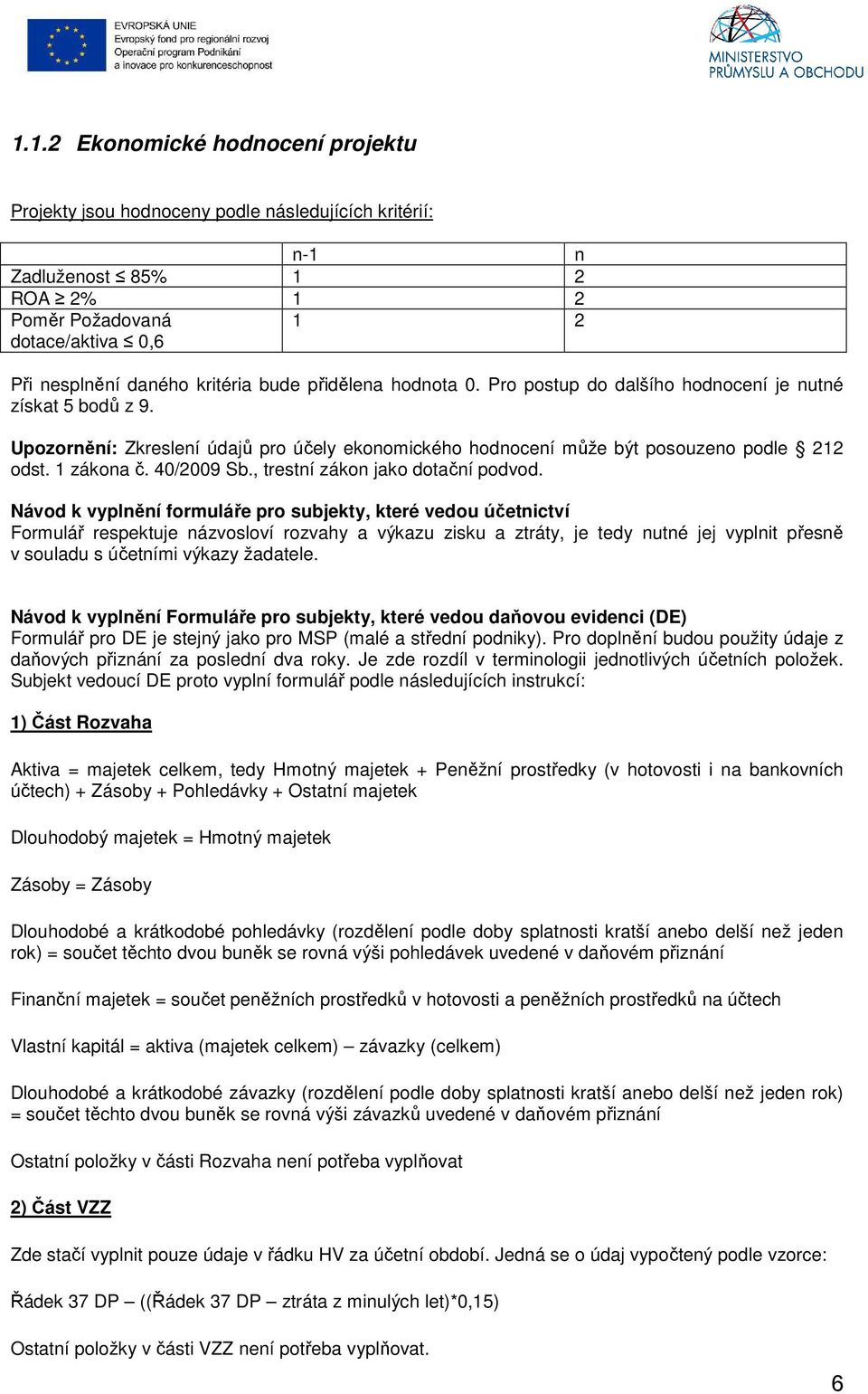 EVROPSKÁ UNIE
Evropský fond pro regionální rozvoj
Operační program Podnikání a inovace pro konkurenceschopnost

MINISTERSTVO PRŮMYSLU A OBCHODU

1.1.2 Ekonomické hodnocení projektu

Projekty jsou hodnoceny podle následujících kritérií:

| | n-1 | n |
|---|---|---|
| Zadluženost $\leq$ 85% | 1 | 2 |
| ROA $\geq$ 2% | 1 | 2 |
| Poměr Požadovaná dotace/aktiva $\leq$ 0,6 | 1 | 2 |

Při nesplnění daného kritéria bude přidělena hodnota 0. Pro postup do dalšího hodnocení je nutné získat 5 bodů z 9.

Upozornění: Zkreslení údajů pro účely ekonomického hodnocení může být posouzeno podle § 212 odst. 1 zákona č. 40/2009 Sb., trestní zákon jako dotační podvod.

Návod k vyplnění formuláře pro subjekty, které vedou účetnictví
Formulář respektuje názvosloví rozvahy a výkazu zisku a ztráty, je tedy nutné jej vyplnit přesně v souladu s účetními výkazy žadatele.

Návod k vyplnění Formuláře pro subjekty, které vedou daňovou evidenci (DE)
Formulář pro DE je stejný jako pro MSP (malé a střední podniky). Pro doplnění budou použity údaje z daňových přiznání za poslední dva roky. Je zde rozdíl v terminologii jednotlivých účetních položek. Subjekt vedoucí DE proto vyplní formulář podle následujících instrukcí:

1) Část Rozvaha

Aktiva = majetek celkem, tedy Hmotný majetek + Peněžní prostředky (v hotovosti i na bankovních účtech) + Zásoby + Pohledávky + Ostatní majetek

Dlouhodobý majetek = Hmotný majetek

Zásoby = Zásoby

Dlouhodobé a krátkodobé pohledávky (rozdělení podle doby splatnosti kratší anebo delší než jeden rok) = součet těchto dvou buněk se rovná výši pohledávek uvedené v daňovém přiznání

Finanční majetek = součet peněžních prostředků v hotovosti a peněžních prostředků na účtech

Vlastní kapitál = aktiva (majetek celkem) – závazky (celkem)

Dlouhodobé a krátkodobé závazky (rozdělení podle doby splatnosti kratší anebo delší než jeden rok) = součet těchto dvou buněk se rovná výši závazků uvedené v daňovém přiznání

Ostatní položky v části Rozvaha není potřeba vyplňovat

2) Část VZZ

Zde stačí vyplnit pouze údaje v řádku HV za účetní období. Jedná se o údaj vypočtený podle vzorce:

Řádek 37 DP – ((Řádek 37 DP – ztráta z minulých let)*0,15)

Ostatní položky v části VZZ není potřeba vyplňovat.

6